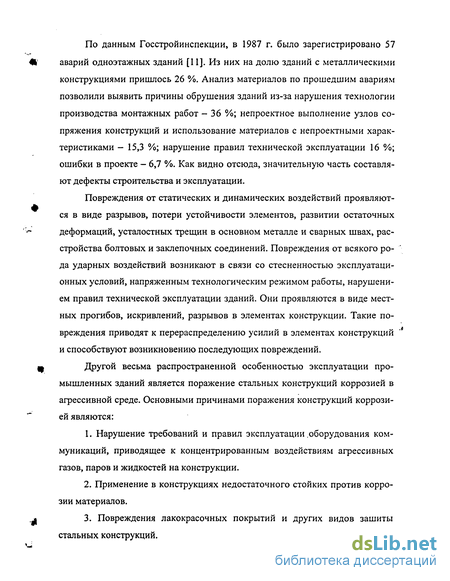 По данным Госстройинспекции, в 1987 г. было зарегистрировано 57 аварий одноэтажных зданий [11]. Из них на долю зданий с металлическими конструкциями пришлось 26 %. Анализ материалов по прошедшим авариям позволили выявить причины обрушения зданий из-за нарушения технологии производства монтажных работ – 36 %; непроектное выполнение узлов сопряжения конструкций и использование материалов с непроектными характеристиками – 15,3 %; нарушение правил технической эксплуатации 16 %; ошибки в проекте – 6,7 %. Как видно отсюда, значительную часть составляют дефекты строительства и эксплуатации.

Повреждения от статических и динамических воздействий проявляются в виде разрывов, потери устойчивости элементов, развитии остаточных деформаций, усталостных трещин в основном металле и сварных швах, расстройства болтовых и заклепочных соединений. Повреждения от всякого рода ударных воздействий возникают в связи со стесненностью эксплуатационных условий, напряженным технологическим режимом работы, нарушением правил технической эксплуатации зданий. Они проявляются в виде местных прогибов, искривлений, разрывов в элементах конструкции. Такие повреждения приводят к перераспределению усилий в элементах конструкций и способствуют возникновению последующих повреждений.

Другой весьма распространенной особенностью эксплуатации промышленных зданий является поражение стальных конструкций коррозией в агрессивной среде. Основными причинами поражения конструкций коррозией являются:

1. Нарушение требований и правил эксплуатации оборудования коммуникаций, приводящее к концентрированным воздействиям агрессивных газов, паров и жидкостей на конструкции.

2. Применение в конструкциях недостаточного стойких против коррозии материалов.

3. Повреждения лакокрасочных покрытий и других видов зашиты стальных конструкций.

dsLib.net
библиотека диссертаций